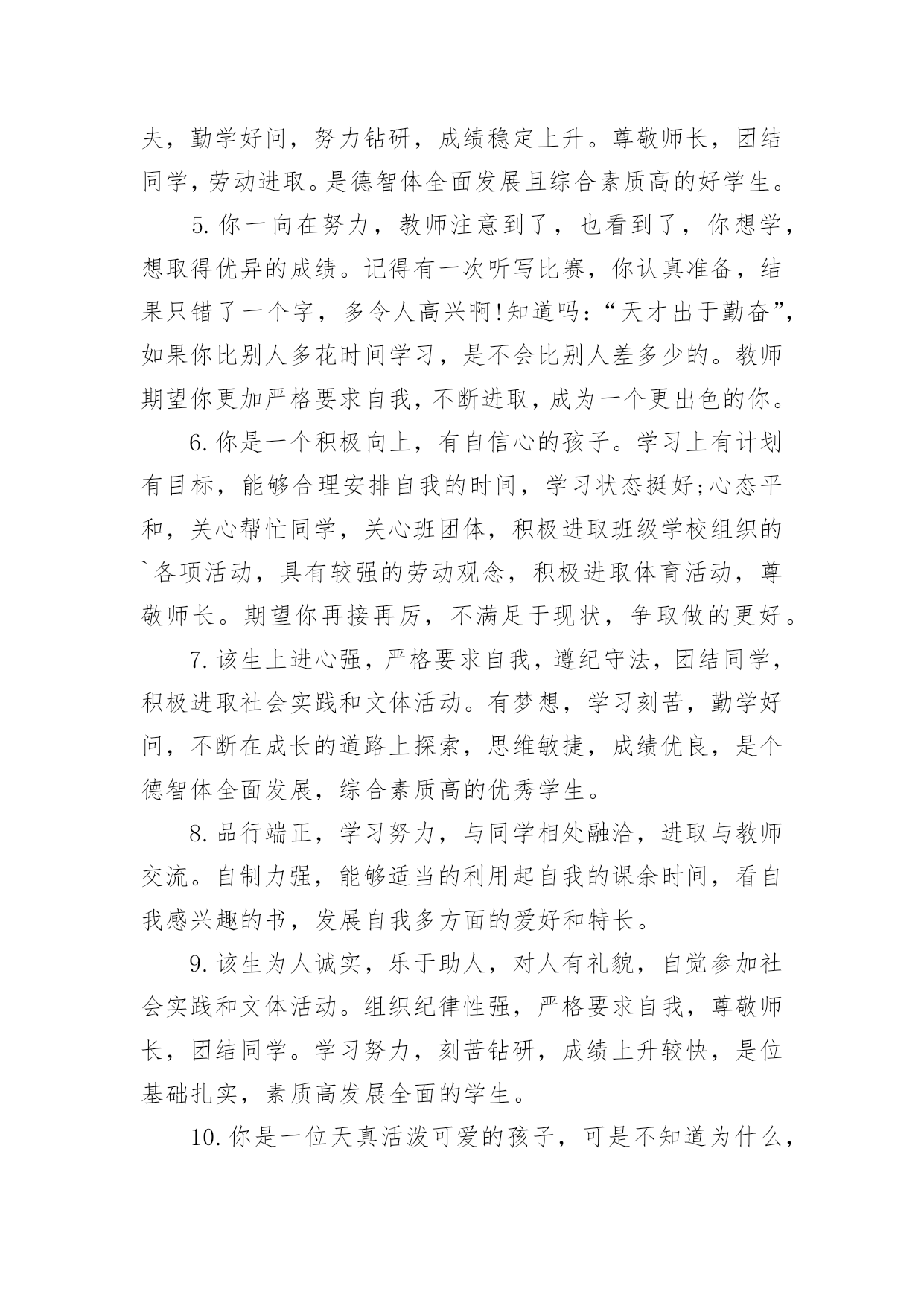 夫，勤学好问，努力钻研，成绩稳定上升。尊敬师长，团结同学，劳动进取。是德智体全面发展且综合素质高的好学生。

5.你一向在努力，教师注意到了，也看到了，你想学，想取得优异的成绩。记得有一次听写比赛，你认真准备，结果只错了一个字，多令人高兴啊!知道吗:“天才出于勤奋”，如果你比别人多花时间学习，是不会比别人差多少的。教师期望你更加严格要求自我，不断进取，成为一个更出色的你。

6.你是一个积极向上，有自信心的孩子。学习上有计划有目标，能够合理安排自我的时间，学习状态挺好;心态平和，关心帮忙同学，关心班团体，积极进取班级学校组织的`各项活动，具有较强的劳动观念，积极进取体育活动，尊敬师长。期望你再接再厉，不满足于现状，争取做的更好。

7.该生上进心强，严格要求自我，遵纪守法，团结同学，积极进取社会实践和文体活动。有梦想，学习刻苦，勤学好问，不断在成长的道路上探索，思维敏捷，成绩优良，是个德智体全面发展，综合素质高的优秀学生。

8.品行端正，学习努力，与同学相处融洽，进取与教师交流。自制力强，能够适当的利用起自我的课余时间，看自我感兴趣的书，发展自我多方面的爱好和特长。

9.该生为人诚实，乐于助人，对人有礼貌，自觉参加社会实践和文体活动。组织纪律性强，严格要求自我，尊敬师长，团结同学。学习努力，刻苦钻研，成绩上升较快，是位基础扎实，素质高发展全面的学生。

10.你是一位天真活泼可爱的孩子，可是不知道为什么，